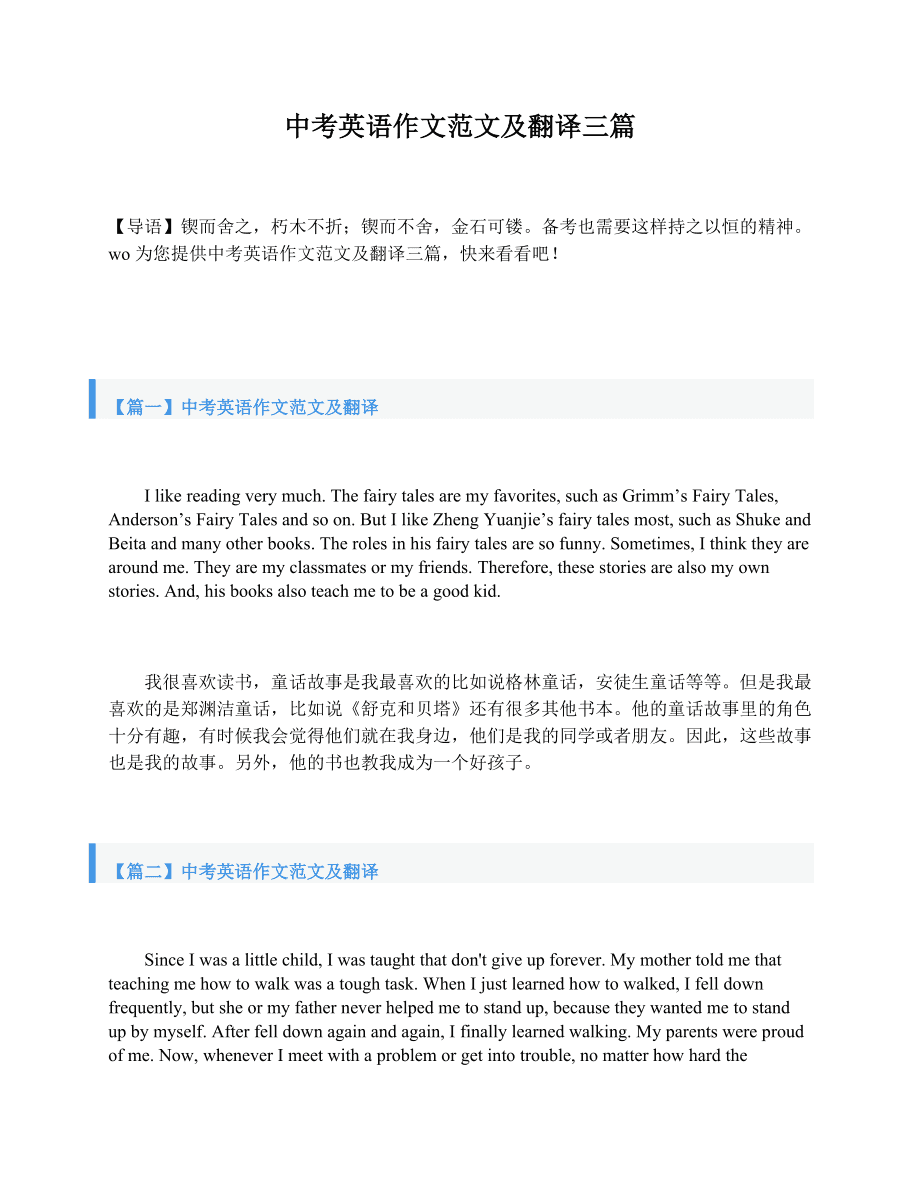 中考英语作文范文及翻译三篇

【导语】锲而舍之，朽木不折；锲而不舍，金石可镂。备考也需要这样持之以恒的精神。wo 为您提供中考英语作文范文及翻译三篇，快来看看吧！

【篇一】中考英语作文范文及翻译

I like reading very much. The fairy tales are my favorites, such as Grimm’s Fairy Tales, Anderson’s Fairy Tales and so on. But I like Zheng Yuanjie’s fairy tales most, such as Shuke and Beita and many other books. The roles in his fairy tales are so funny. Sometimes, I think they are around me. They are my classmates or my friends. Therefore, these stories are also my own stories. And, his books also teach me to be a good kid.

我很喜欢读书，童话故事是我最喜欢的比如说格林童话，安徒生童话等等。但是我最喜欢的是郑渊洁童话，比如说《舒克和贝塔》还有很多其他书本。他的童话故事里的角色十分有趣，有时候我会觉得他们就在我身边，他们是我的同学或者朋友。因此，这些故事也是我的故事。另外，他的书也教我成为一个好孩子。

【篇二】中考英语作文范文及翻译

Since I was a little child, I was taught that don't give up forever. My mother told me that teaching me how to walk was a tough task. When I just learned how to walked, I fell down frequently, but she or my father never helped me to stand up, because they wanted me to stand up by myself. After fell down again and again, I finally learned walking. My parents were proud of me. Now, whenever I meet with a problem or get into trouble, no matter how hard the